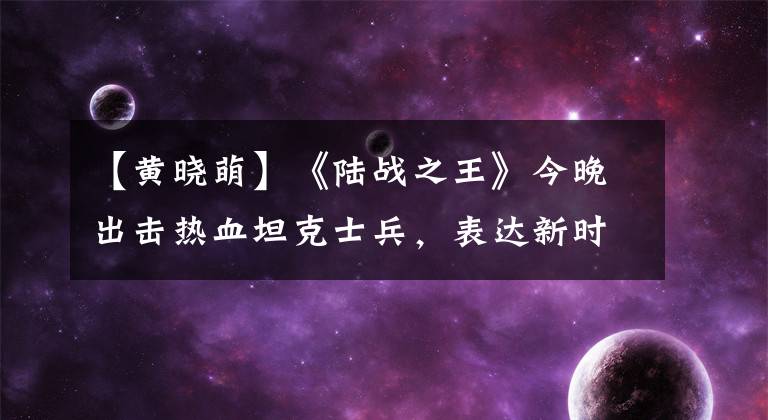 【黄晓萌】《陆战之王》今晚出击热血坦克士兵，表达新时